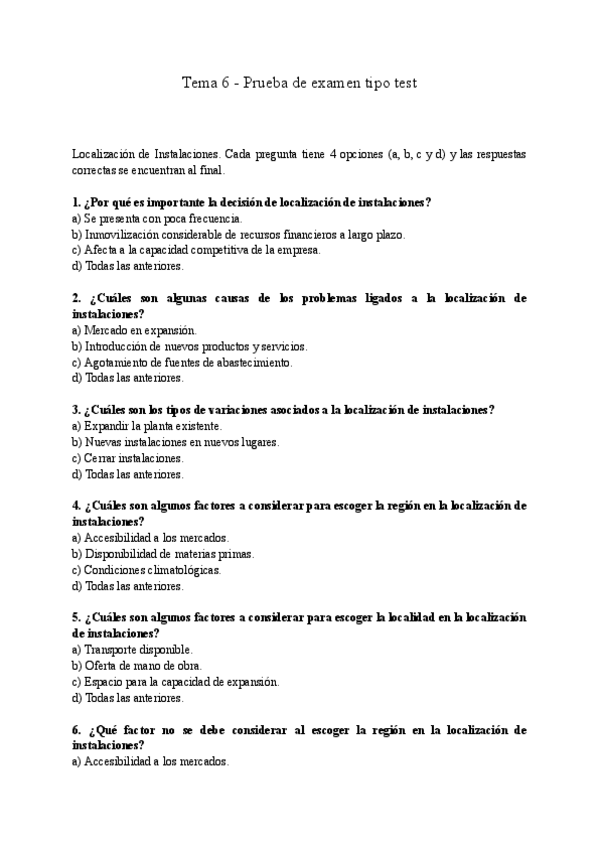 Tema 6 - Prueba de examen tipo test

Localización de Instalaciones. Cada pregunta tiene 4 opciones (a, b, c y d) y las respuestas correctas se encuentran al final.

1. ¿Por qué es importante la decisión de localización de instalaciones?
a) Se presenta con poca frecuencia.
b) Inmovilización considerable de recursos financieros a largo plazo.
c) Afecta a la capacidad competitiva de la empresa.
d) Todas las anteriores.

2. ¿Cuáles son algunas causas de los problemas ligados a la localización de instalaciones?
a) Mercado en expansión.
b) Introducción de nuevos productos y servicios.
c) Agotamiento de fuentes de abastecimiento.
d) Todas las anteriores.

3. ¿Cuáles son los tipos de variaciones asociados a la localización de instalaciones?
a) Expandir la planta existente.
b) Nuevas instalaciones en nuevos lugares.
c) Cerrar instalaciones.
d) Todas las anteriores.

4. ¿Cuáles son algunos factores a considerar para escoger la región en la localización de instalaciones?
a) Accesibilidad a los mercados.
b) Disponibilidad de materias primas.
c) Condiciones climatológicas.
d) Todas las anteriores.

5. ¿Cuáles son algunos factores a considerar para escoger la localidad en la localización de instalaciones?
a) Transporte disponible.
b) Oferta de mano de obra.
c) Espacio para la capacidad de expansión.
d) Todas las anteriores.

6. ¿Qué factor no se debe considerar al escoger la región en la localización de instalaciones?
a) Accesibilidad a los mercados.